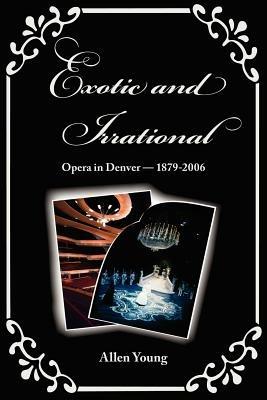 Exotic and Irrational

Opera in Denver — 1879-2006

Allen Young